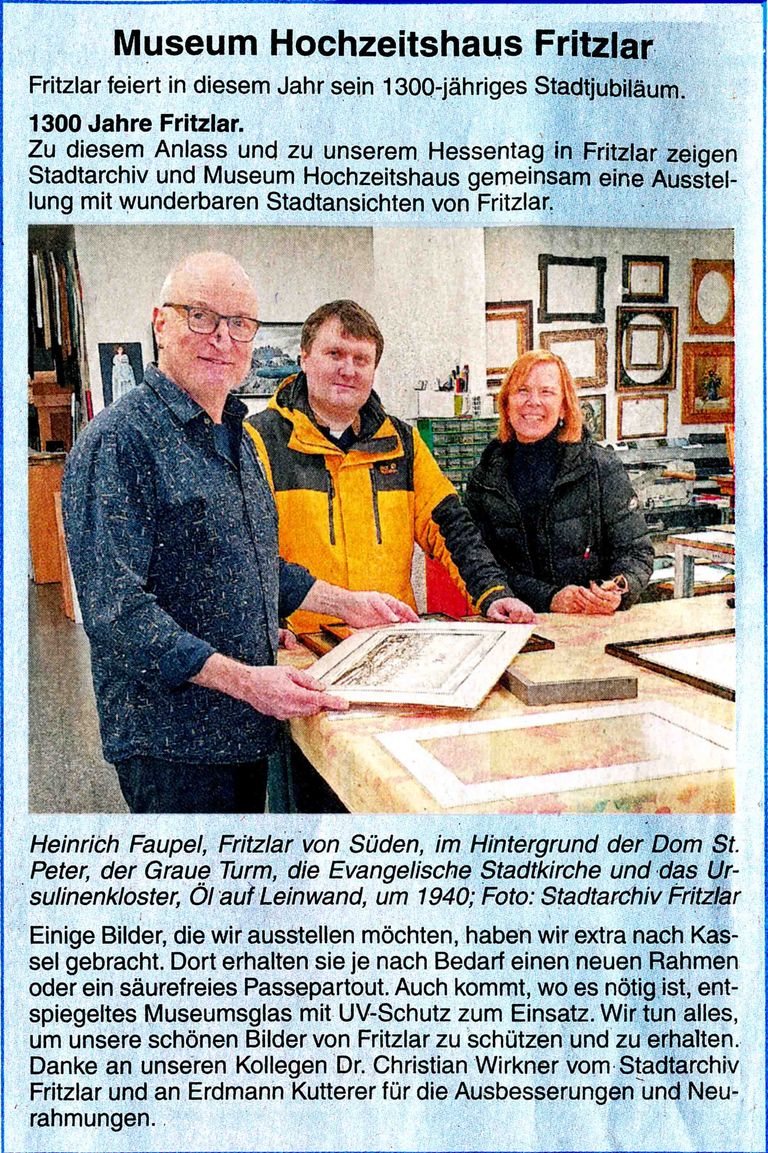 Museum Hochzeitshaus Fritzlar

Fritzlar feiert in diesem Jahr sein 1300-jähriges Stadtjubiläum.

1300 Jahre Fritzlar.
Zu diesem Anlass und zu unserem Hessentag in Fritzlar zeigen Stadtarchiv und Museum Hochzeitshaus gemeinsam eine Ausstellung mit wunderbaren Stadtansichten von Fritzlar.

Heinrich Faupel, Fritzlar von Süden, im Hintergrund der Dom St. Peter, der Graue Turm, die Evangelische Stadtkirche und das Ursulinenkloster, Öl auf Leinwand, um 1940; Foto: Stadtarchiv Fritzlar

Einige Bilder, die wir ausstellen möchten, haben wir extra nach Kassel gebracht. Dort erhalten sie je nach Bedarf einen neuen Rahmen oder ein säurefreies Passepartout. Auch kommt, wo es nötig ist, entspiegeltes Museumsglas mit UV-Schutz zum Einsatz. Wir tun alles, um unsere schönen Bilder von Fritzlar zu schützen und zu erhalten. Danke an unseren Kollegen Dr. Christian Wirkner vom Stadtarchiv Fritzlar und an Erdmann Kutterer für die Ausbesserungen und Neurahmungen.